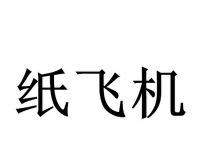 纸飞机